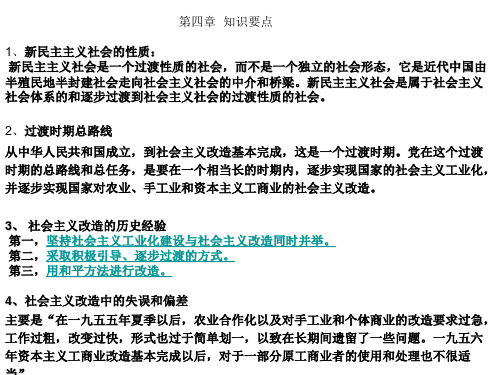 第四章 知识要点

1、新民主主义社会的性质：
新民主主义社会是一个过渡性质的社会，而不是一个独立的社会形态，它是近代中国由半殖民地半封建社会走向社会主义社会的中介和桥梁。新民主主义社会是属于社会主义社会体系的和逐步过渡到社会主义社会的过渡性质的社会。

2、过渡时期总路线
从中华人民共和国成立，到社会主义改造基本完成，这是一个过渡时期。党在这个过渡时期的总路线和总任务，是要在一个相当长的时期内，逐步实现国家的社会主义工业化，并逐步实现国家对农业、手工业和资本主义工商业的社会主义改造。

3、 社会主义改造的历史经验
第一，坚持社会主义工业化建设与社会主义改造同时并举。
第二，采取积极引导、逐步过渡的方式。
第三，用和平方法进行改造。

4、社会主义改造中的失误和偏差
主要是“在一九五五年夏季以后，农业合作化以及对手工业和个体商业的改造要求过急，工作过粗，改变过快，形式也过于简单划一，以致在长期间遗留了一些问题。一九五六年资本主义工商业改造基本完成以后，对于一部分原工商业者的使用和处理也不很适当”